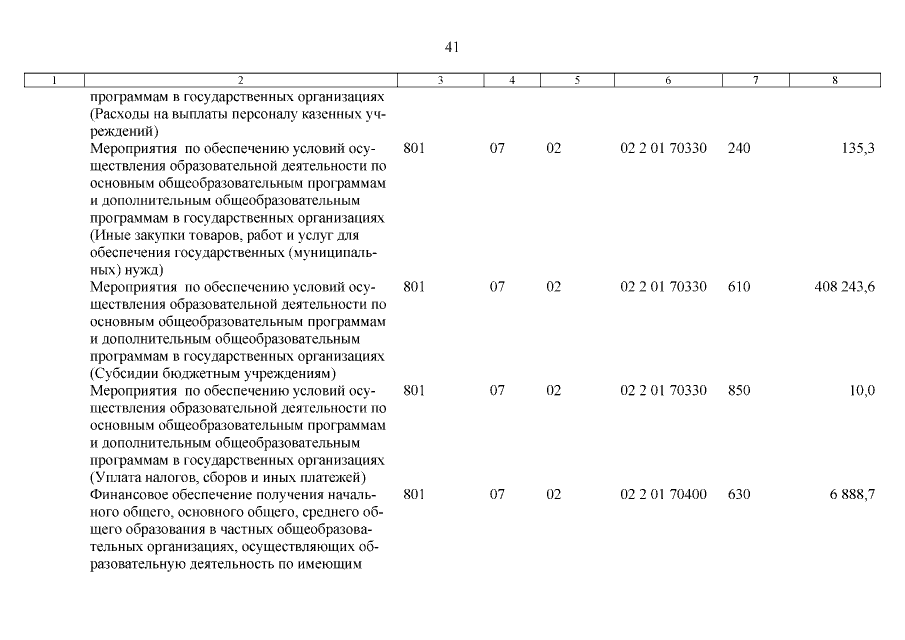 41

| 1 | 2 | 3 | 4 | 5 | 6 | 7 | 8 |
|---|---|---|---|---|---|---|---|
| | программам в государственных организациях (Расходы на выплаты персоналу казенных учреждений) | | | | | | |
| | Мероприятия по обеспечению условий осуществления образовательной деятельности по основным общеобразовательным программам и дополнительным общеобразовательным программам в государственных организациях (Иные закупки товаров, работ и услуг для обеспечения государственных (муниципальных) нужд) | 801 | 07 | 02 | 02 2 01 70330 | 240 | 135,3 |
| | Мероприятия по обеспечению условий осуществления образовательной деятельности по основным общеобразовательным программам и дополнительным общеобразовательным программам в государственных организациях (Субсидии бюджетным учреждениям) | 801 | 07 | 02 | 02 2 01 70330 | 610 | 408 243,6 |
| | Мероприятия по обеспечению условий осуществления образовательной деятельности по основным общеобразовательным программам и дополнительным общеобразовательным программам в государственных организациях (Уплата налогов, сборов и иных платежей) | 801 | 07 | 02 | 02 2 01 70330 | 850 | 10,0 |
| | Финансовое обеспечение получения начального общего, основного общего, среднего общего образования в частных общеобразовательных организациях, осуществляющих образовательную деятельность по имеющим | 801 | 07 | 02 | 02 2 01 70400 | 630 | 6 888,7 |